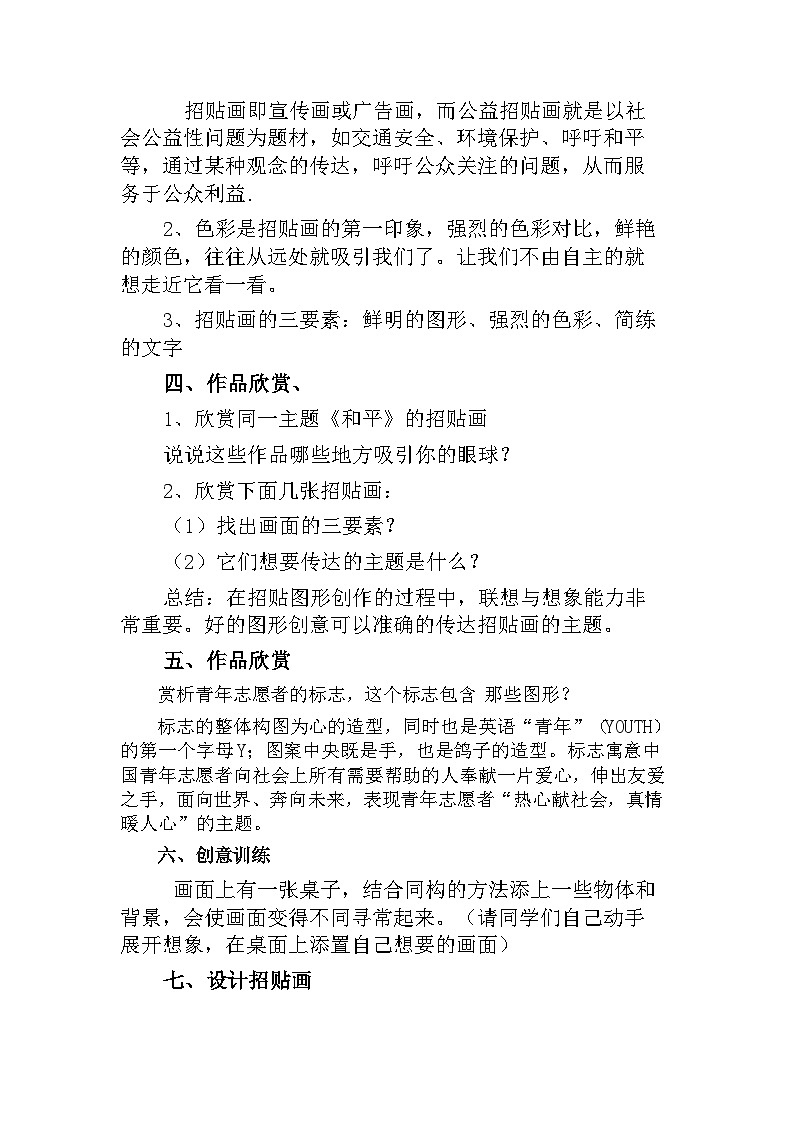 招贴画即宣传画或广告画，而公益招贴画就是以社会公益性问题为题材，如交通安全、环境保护、呼吁和平等，通过某种观念的传达，呼吁公众关注的问题，从而服务于公众利益.

2、色彩是招贴画的第一印象，强烈的色彩对比，鲜艳的颜色，往往从远处就吸引我们了。让我们不由自主的就想走近它看一看。

3、招贴画的三要素：鲜明的图形、强烈的色彩、简练的文字

四、作品欣赏、

1、欣赏同一主题《和平》的招贴画

说说这些作品哪些地方吸引你的眼球？

2、欣赏下面几张招贴画：

（1）找出画面的三要素？

（2）它们想要传达的主题是什么？

总结：在招贴图形创作的过程中，联想与想象能力非常重要。好的图形创意可以准确的传达招贴画的主题。

五、作品欣赏

赏析青年志愿者的标志，这个标志包含 那些图形？

标志的整体构图为心的造型，同时也是英语“青年”（YOUTH）的第一个字母Y；图案中央既是手，也是鸽子的造型。标志寓意中国青年志愿者向社会上所有需要帮助的人奉献一片爱心，伸出友爱之手，面向世界、奔向未来，表现青年志愿者“热心献社会，真情暖人心”的主题。

六、创意训练

画面上有一张桌子，结合同构的方法添上一些物体和背景，会使画面变得不同寻常起来。（请同学们自己动手展开想象，在桌面上添置自己想要的画面）

七、设计招贴画